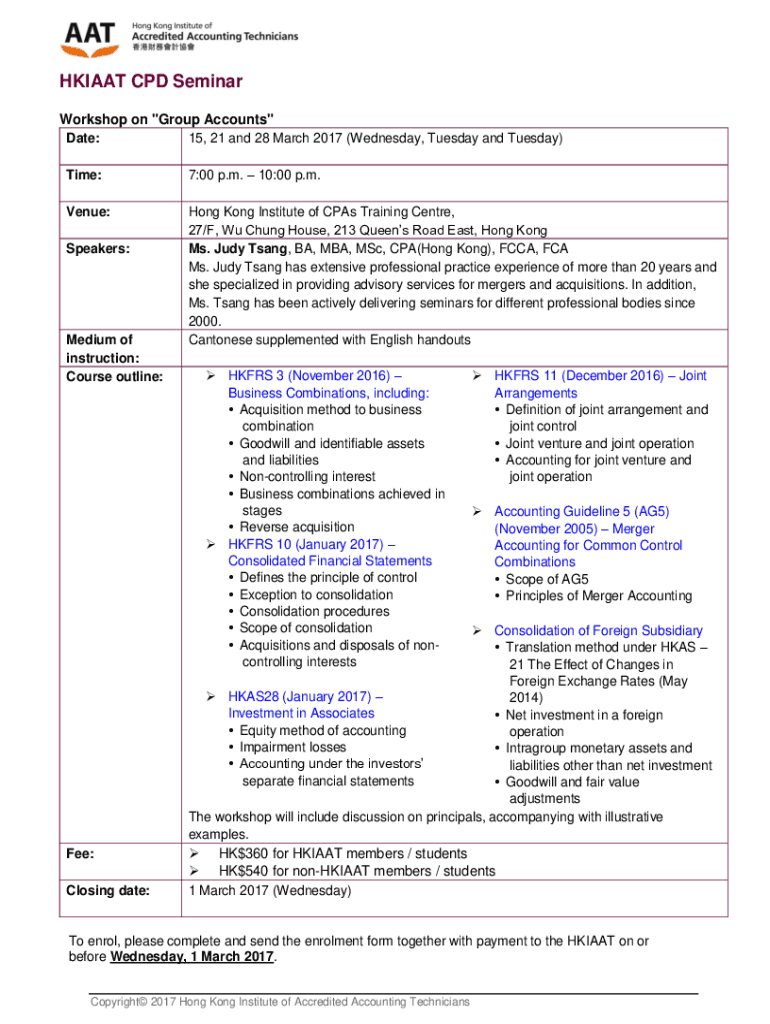 AAT Hong Kong Institute of Accredited Accounting Technicians 香港財務會計協會

HKIAAT CPD Seminar

Workshop on "Group Accounts"

| Date: | 15, 21 and 28 March 2017 (Wednesday, Tuesday and Tuesday) |
|---|---|
| Time: | 7:00 p.m. – 10:00 p.m. |
| Venue: | Hong Kong Institute of CPAs Training Centre, 27/F, Wu Chung House, 213 Queen's Road East, Hong Kong |
| Speakers: | Ms. Judy Tsang, BA, MBA, MSc, CPA(Hong Kong), FCCA, FCA Ms. Judy Tsang has extensive professional practice experience of more than 20 years and she specialized in providing advisory services for mergers and acquisitions. In addition, Ms. Tsang has been actively delivering seminars for different professional bodies since 2000. |
| Medium of instruction: | Cantonese supplemented with English handouts |
| Course outline: | ➢ HKFRS 3 (November 2016) – Business Combinations, including: • Acquisition method to business combination • Goodwill and identifiable assets and liabilities • Non-controlling interest • Business combinations achieved in stages • Reverse acquisition ➢ HKFRS 10 (January 2017) – Consolidated Financial Statements • Defines the principle of control • Exception to consolidation • Consolidation procedures • Scope of consolidation • Acquisitions and disposals of non-controlling interests ➢ HKAS28 (January 2017) – Investment in Associates • Equity method of accounting • Impairment losses • Accounting under the investors' separate financial statements ➢ HKFRS 11 (December 2016) – Joint Arrangements • Definition of joint arrangement and joint control • Joint venture and joint operation • Accounting for joint venture and joint operation ➢ Accounting Guideline 5 (AG5) (November 2005) – Merger Accounting for Common Control Combinations • Scope of AG5 • Principles of Merger Accounting ➢ Consolidation of Foreign Subsidiary • Translation method under HKAS – 21 The Effect of Changes in Foreign Exchange Rates (May 2014) • Net investment in a foreign operation • Intragroup monetary assets and liabilities other than net investment • Goodwill and fair value adjustments The workshop will include discussion on principals, accompanying with illustrative examples. |
| Fee: | ➢ HK$360 for HKIAAT members / students ➢ HK$540 for non-HKIAAT members / students |
| Closing date: | 1 March 2017 (Wednesday) |

To enrol, please complete and send the enrolment form together with payment to the HKIAAT on or before Wednesday, 1 March 2017.

Copyright© 2017 Hong Kong Institute of Accredited Accounting Technicians